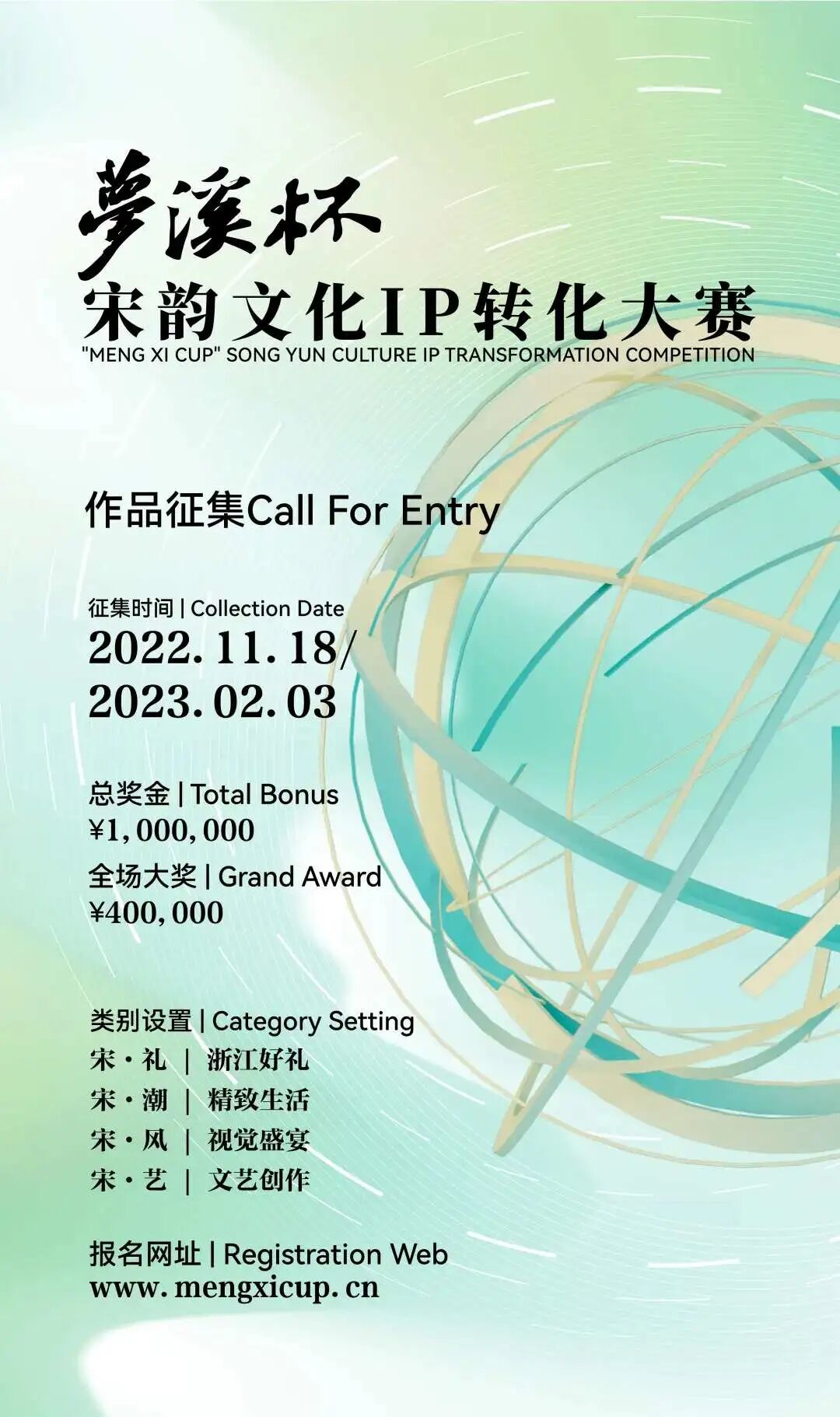 夢溪杯
宋韵文化IP转化大赛
"MENG XI CUP" SONG YUN CULTURE IP TRANSFORMATION COMPETITION

作品征集Call For Entry

征集时间 | Collection Date
2022.11.18/
2023.02.03

总奖金 | Total Bonus
¥1,000,000
全场大奖 | Grand Award
¥400,000

类别设置 | Category Setting
宋·礼 | 浙江好礼
宋·潮 | 精致生活
宋·风 | 视觉盛宴
宋·艺 | 文艺创作

报名网址 | Registration Web
www.mengxicup.cn